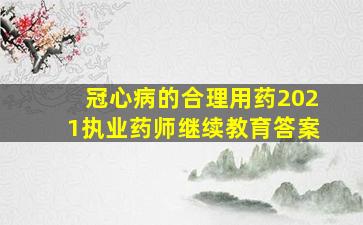 冠心病的合理用药2021执业药师继续教育答案